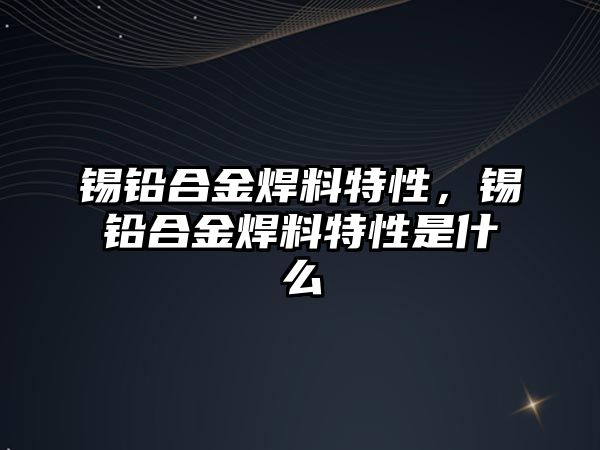 锡铅合金焊料特性，锡铅合金焊料特性是什么